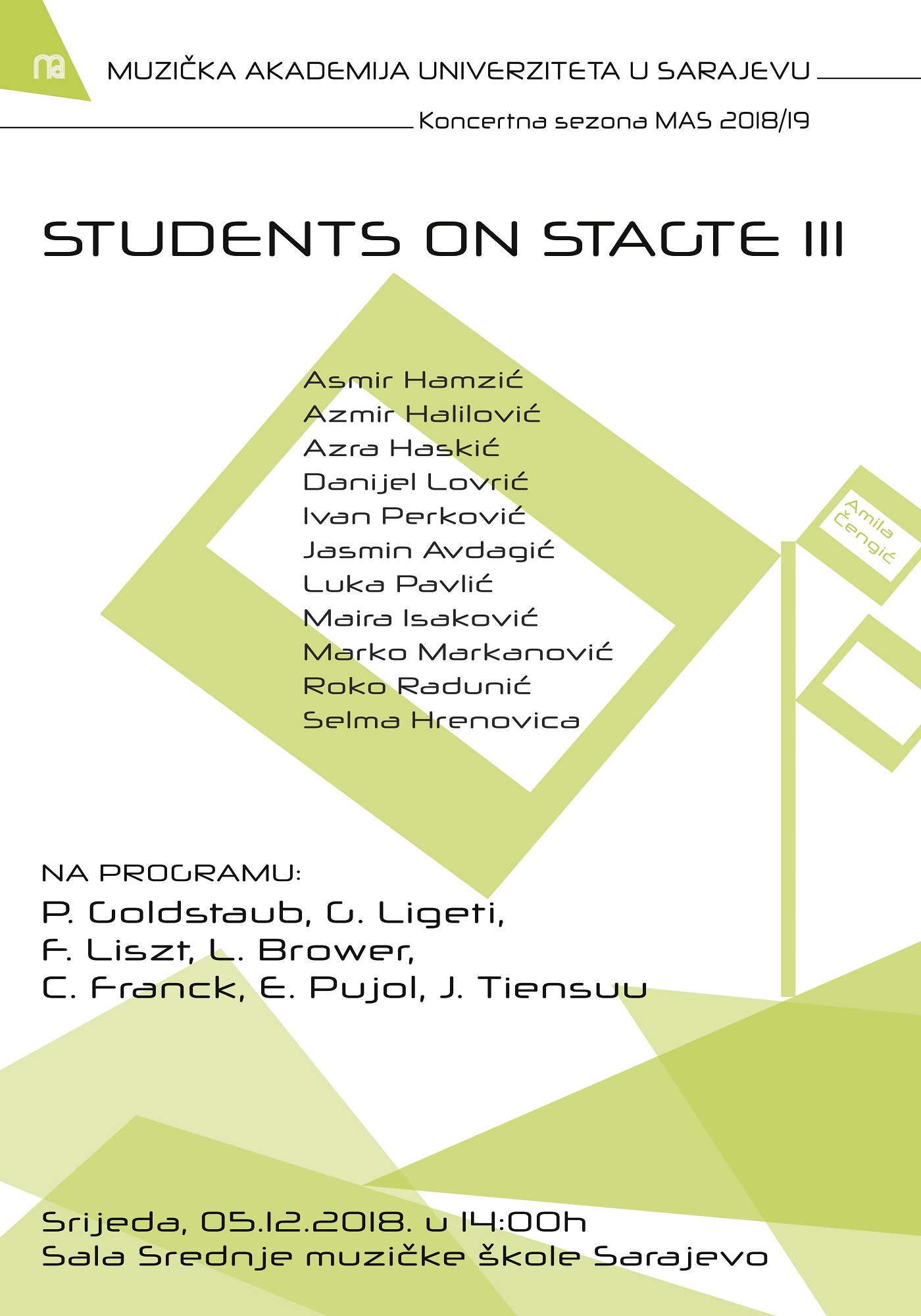 ma

MUZIČKA AKADEMIJA UNIVERZITETA U SARAJEVU

Koncertna sezona MAS 2018/19

STUDENTS ON STAGTE III

Asmir Hamzić
Azmir Halilović
Azra Haskić
Danijel Lovrić
Ivan Perković
Jasmin Avdagić
Luka Pavlić
Maira Isaković
Marko Markanović
Roko Radunić
Selma Hrenovica

Amila Čengić

NA PROGRAMU:
P. Goldstaub, G. Ligeti, F. Liszt, L. Brower, C. Franck, E. Pujol, J. Tiensuu

Srijeda, 05.12.2018. u 14:00h
Sala Srednje muzičke škole Sarajevo